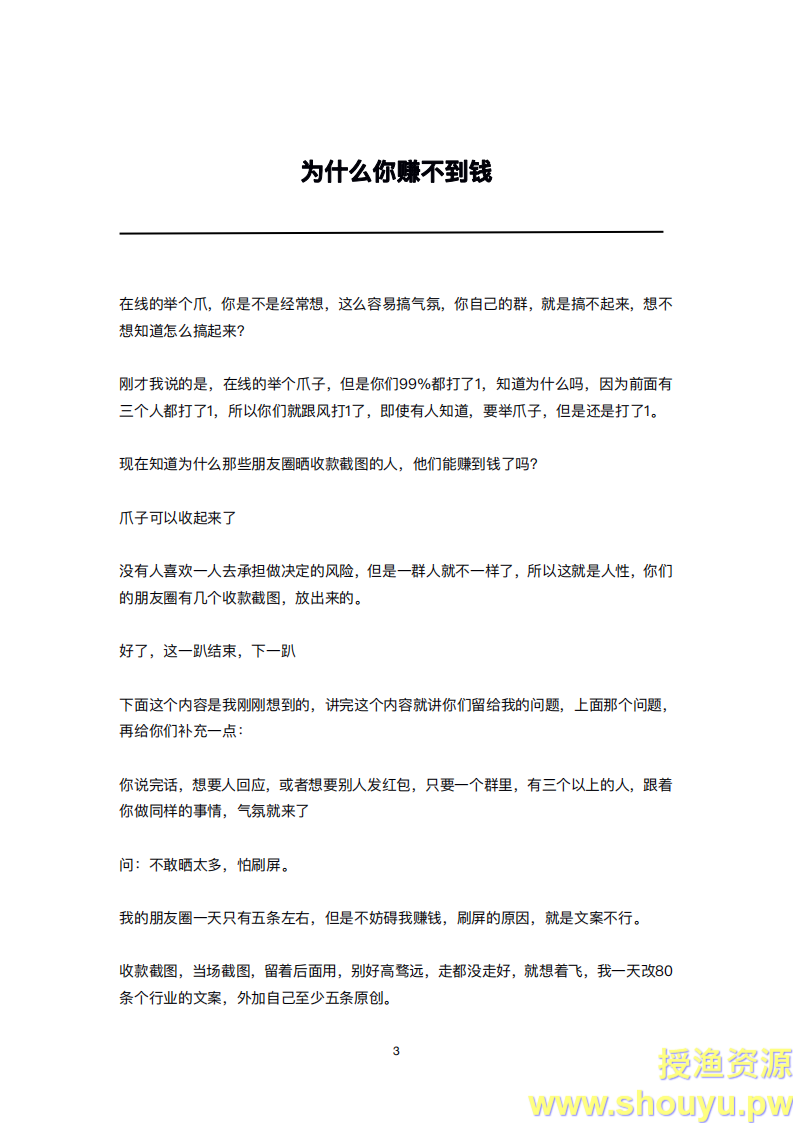 为什么你赚不到钱

在线的举个爪，你是不是经常想，这么容易搞气氛，你自己的群，就是搞不起来，想不想知道怎么搞起来？

刚才我说的是，在线的举个爪子，但是你们99%都打了1，知道为什么吗，因为前面有三个人都打了1，所以你们就跟风打1了，即使有人知道，要举爪子，但是还是打了1。

现在知道为什么那些朋友圈晒收款截图的人，他们能赚到钱了吗？

爪子可以收起来了

没有人喜欢一人去承担做决定的风险，但是一群人就不一样了，所以这就是人性，你们的朋友圈有几个收款截图，放出来的。

好了，这一趴结束，下一趴

下面这个内容是我刚刚想到的，讲完这个内容就讲你们留给我的问题，上面那个问题，再给你们补充一点：

你说完话，想要人回应，或者想要别人发红包，只要一个群里，有三个以上的人，跟着你做同样的事情，气氛就来了

问：不敢晒太多，怕刷屏。

我的朋友圈一天只有五条左右，但是不妨碍我赚钱，刷屏的原因，就是文案不行。

收款截图，当场截图，留着后面用，别好高骛远，走都没走好，就想着飞，我一天改80条个行业的文案，外加自己至少五条原创。

3

授渔资源
www.shouyu.pw